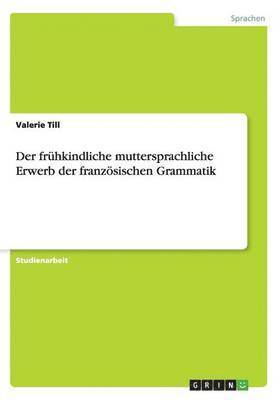 Sprachen

Valerie Till

Der frühkindliche muttersprachliche Erwerb der französischen Grammatik

Studienarbeit

GRIN